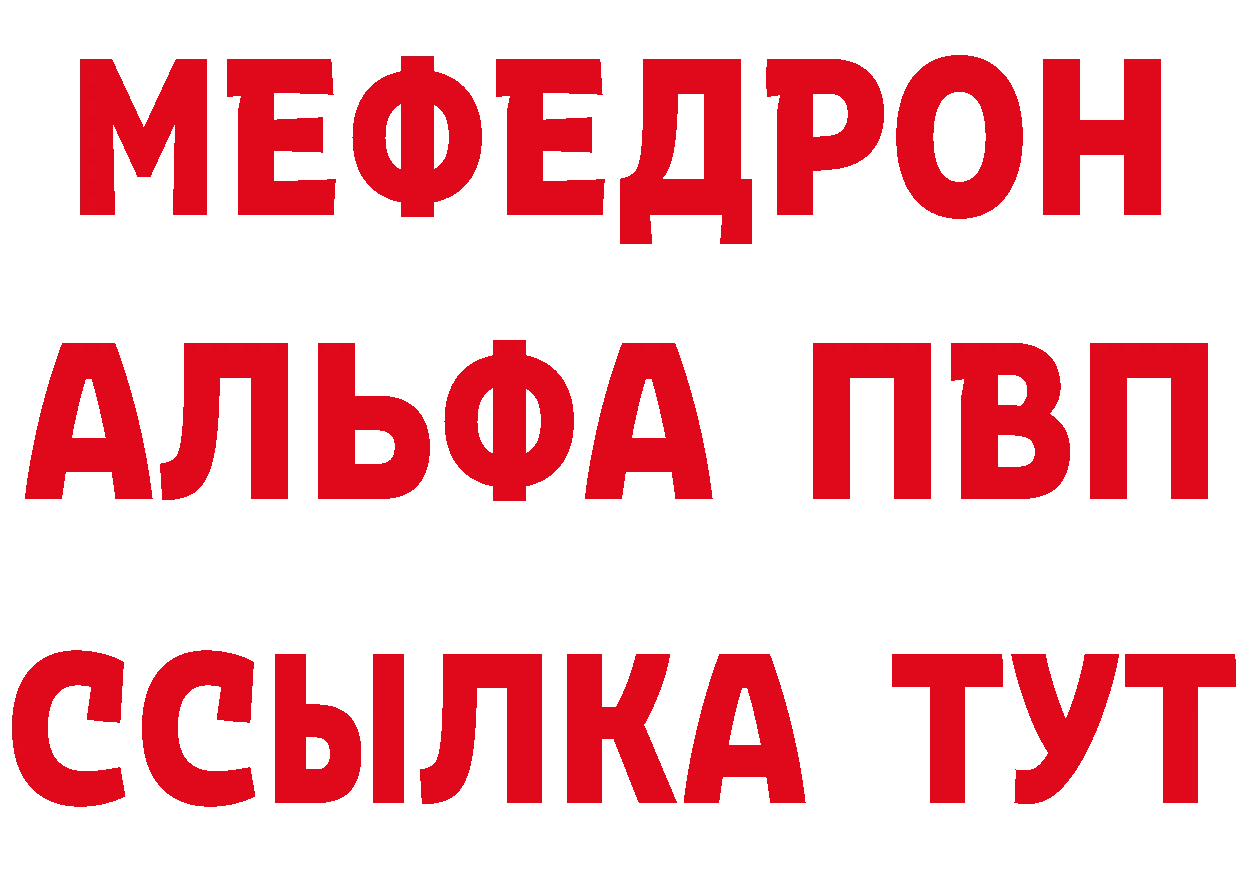 МЕФЕДРОН
АЛЬФА ПВП
ССЫЛКА ТУТ